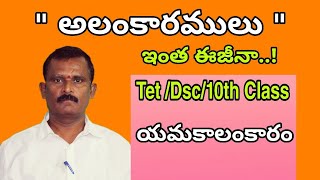 " అలంకారములు "

ఇంత ఈజీనా..!

Tet /Dsc/10th Class

యమకాలంకారం